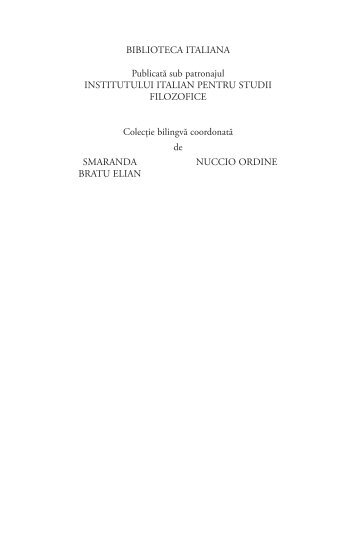 BIBLIOTECA ITALIANA

Publicată sub patronajul
INSTITUTULUI ITALIAN PENTRU STUDII FILOZOFICE

Colecție bilingvă coordonată
de

SMARANDA BRATU ELIAN

NUCCIO ORDINE